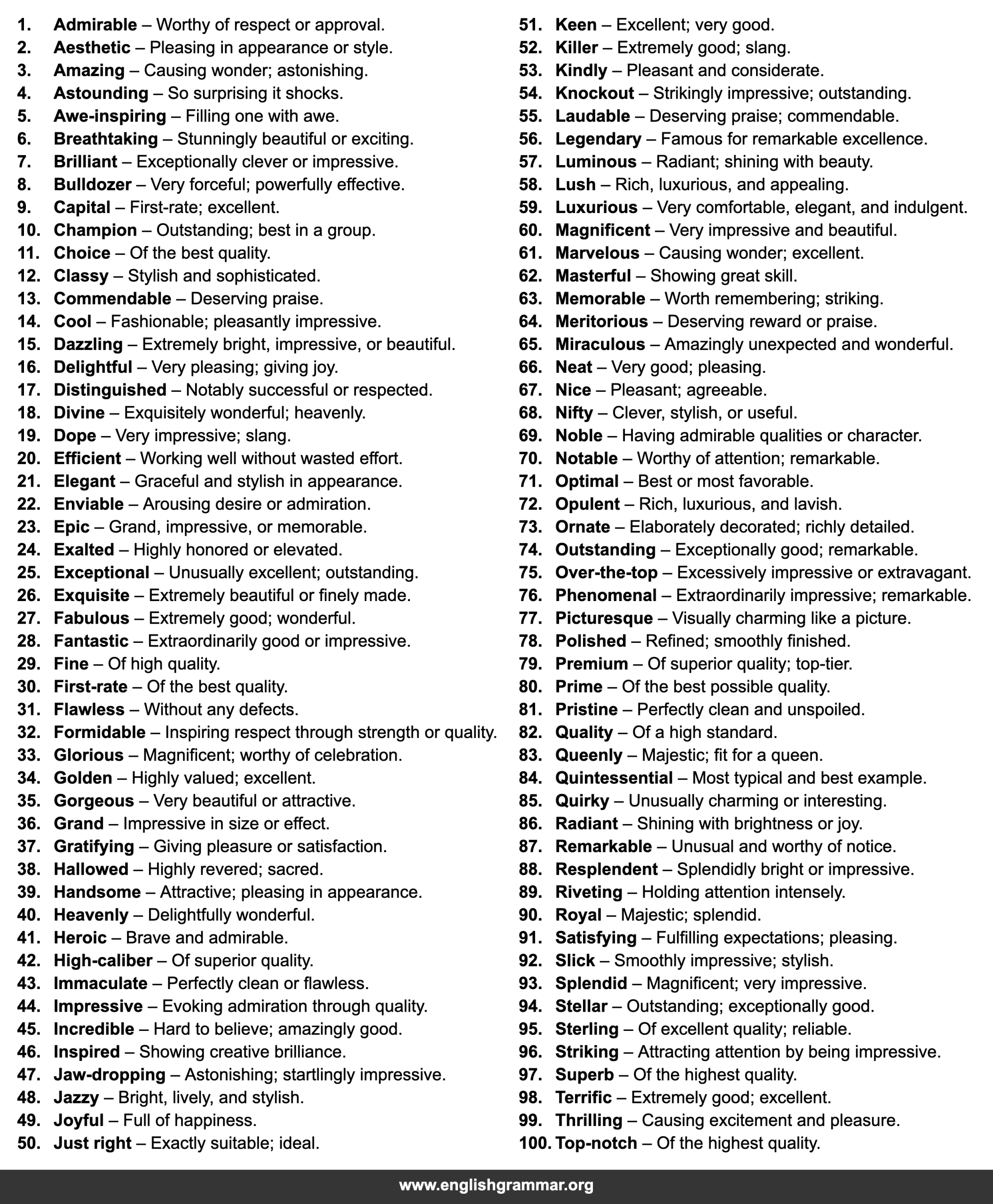 1. Admirable – Worthy of respect or approval.
2. Aesthetic – Pleasing in appearance or style.
3. Amazing – Causing wonder; astonishing.
4. Astounding – So surprising it shocks.
5. Awe-inspiring – Filling one with awe.
6. Breathtaking – Stunningly beautiful or exciting.
7. Brilliant – Exceptionally clever or impressive.
8. Bulldozer – Very forceful; powerfully effective.
9. Capital – First-rate; excellent.
10. Champion – Outstanding; best in a group.
11. Choice – Of the best quality.
12. Classy – Stylish and sophisticated.
13. Commendable – Deserving praise.
14. Cool – Fashionable; pleasantly impressive.
15. Dazzling – Extremely bright, impressive, or beautiful.
16. Delightful – Very pleasing; giving joy.
17. Distinguished – Notably successful or respected.
18. Divine – Exquisitely wonderful; heavenly.
19. Dope – Very impressive; slang.
20. Efficient – Working well without wasted effort.
21. Elegant – Graceful and stylish in appearance.
22. Enviable – Arousing desire or admiration.
23. Epic – Grand, impressive, or memorable.
24. Exalted – Highly honored or elevated.
25. Exceptional – Unusually excellent; outstanding.
26. Exquisite – Extremely beautiful or finely made.
27. Fabulous – Extremely good; wonderful.
28. Fantastic – Extraordinarily good or impressive.
29. Fine – Of high quality.
30. First-rate – Of the best quality.
31. Flawless – Without any defects.
32. Formidable – Inspiring respect through strength or quality.
33. Glorious – Magnificent; worthy of celebration.
34. Golden – Highly valued; excellent.
35. Gorgeous – Very beautiful or attractive.
36. Grand – Impressive in size or effect.
37. Gratifying – Giving pleasure or satisfaction.
38. Hallowed – Highly revered; sacred.
39. Handsome – Attractive; pleasing in appearance.
40. Heavenly – Delightfully wonderful.
41. Heroic – Brave and admirable.
42. High-caliber – Of superior quality.
43. Immaculate – Perfectly clean or flawless.
44. Impressive – Evoking admiration through quality.
45. Incredible – Hard to believe; amazingly good.
46. Inspired – Showing creative brilliance.
47. Jaw-dropping – Astonishing; startlingly impressive.
48. Jazzy – Bright, lively, and stylish.
49. Joyful – Full of happiness.
50. Just right – Exactly suitable; ideal.

51. Keen – Excellent; very good.
52. Killer – Extremely good; slang.
53. Kindly – Pleasant and considerate.
54. Knockout – Strikingly impressive; outstanding.
55. Laudable – Deserving praise; commendable.
56. Legendary – Famous for remarkable excellence.
57. Luminous – Radiant; shining with beauty.
58. Lush – Rich, luxurious, and appealing.
59. Luxurious – Very comfortable, elegant, and indulgent.
60. Magnificent – Very impressive and beautiful.
61. Marvelous – Causing wonder; excellent.
62. Masterful – Showing great skill.
63. Memorable – Worth remembering; striking.
64. Meritorious – Deserving reward or praise.
65. Miraculous – Amazingly unexpected and wonderful.
66. Neat – Very good; pleasing.
67. Nice – Pleasant; agreeable.
68. Nifty – Clever, stylish, or useful.
69. Noble – Having admirable qualities or character.
70. Notable – Worthy of attention; remarkable.
71. Optimal – Best or most favorable.
72. Opulent – Rich, luxurious, and lavish.
73. Ornate – Elaborately decorated; richly detailed.
74. Outstanding – Exceptionally good; remarkable.
75. Over-the-top – Excessively impressive or extravagant.
76. Phenomenal – Extraordinarily impressive; remarkable.
77. Picturesque – Visually charming like a picture.
78. Polished – Refined; smoothly finished.
79. Premium – Of superior quality; top-tier.
80. Prime – Of the best possible quality.
81. Pristine – Perfectly clean and unspoiled.
82. Quality – Of a high standard.
83. Queenly – Majestic; fit for a queen.
84. Quintessential – Most typical and best example.
85. Quirky – Unusually charming or interesting.
86. Radiant – Shining with brightness or joy.
87. Remarkable – Unusual and worthy of notice.
88. Resplendent – Splendidly bright or impressive.
89. Riveting – Holding attention intensely.
90. Royal – Majestic; splendid.
91. Satisfying – Fulfilling expectations; pleasing.
92. Slick – Smoothly impressive; stylish.
93. Splendid – Magnificent; very impressive.
94. Stellar – Outstanding; exceptionally good.
95. Sterling – Of excellent quality; reliable.
96. Striking – Attracting attention by being impressive.
97. Superb – Of the highest quality.
98. Terrific – Extremely good; excellent.
99. Thrilling – Causing excitement and pleasure.
100. Top-notch – Of the highest quality.

www.englishgrammar.org